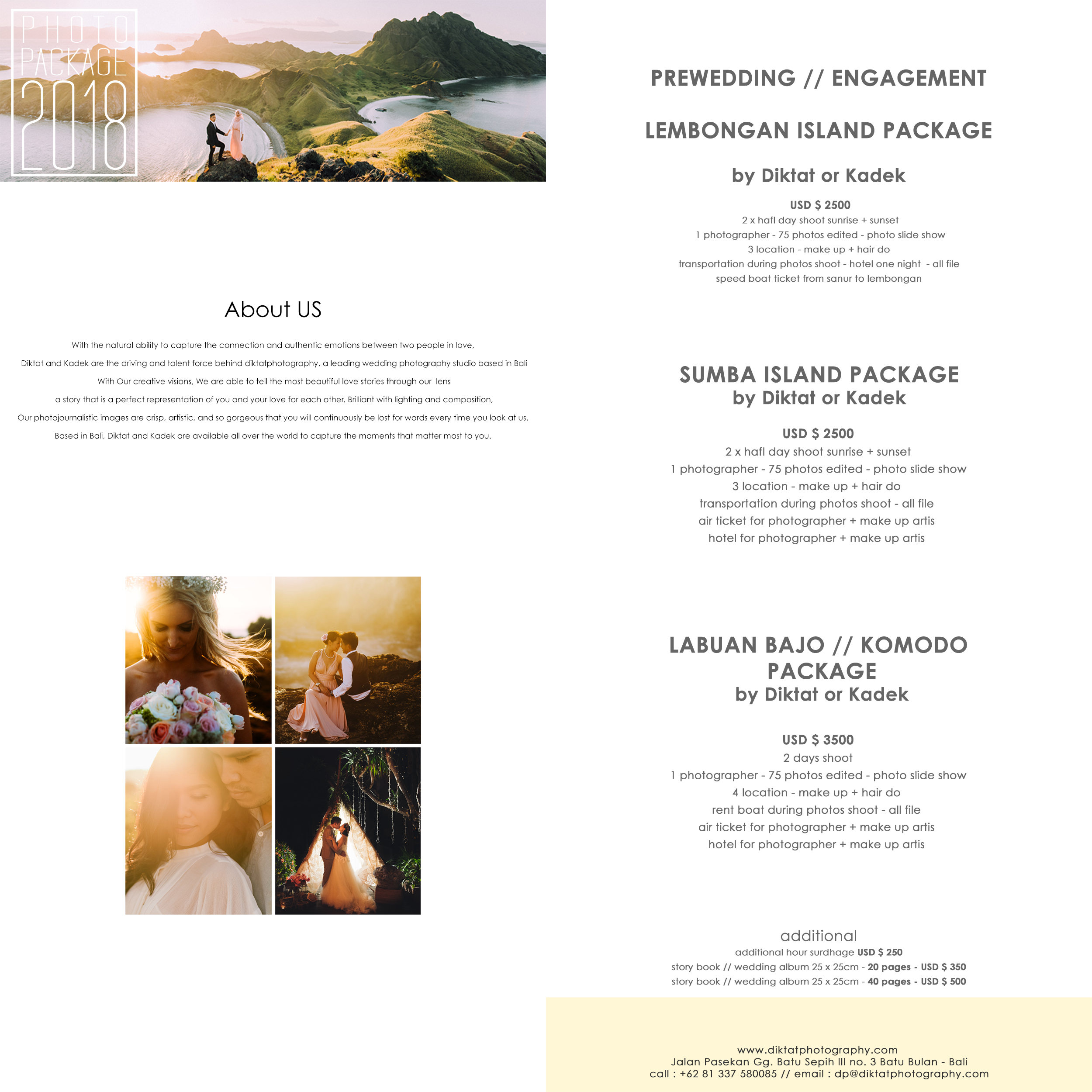 PHOTO PACKAGE 2018

About US

With the natural ability to capture the connection and authentic emotions between two people in love,
Diktat and Kadek are the driving and talent force behind diktatphotography, a leading wedding photography studio based in Bali
With Our creative visions, We are able to tell the most beautiful love stories through our lens
a story that is a perfect representation of you and your love for each other. Brilliant with lighting and composition,
Our photojournalistic images are crisp, artistic, and so gorgeous that you will continuously be lost for words every time you look at us.
Based in Bali, Diktat and Kadek are available all over the world to capture the moments that matter most to you.

PREWEDDING // ENGAGEMENT

LEMBONGAN ISLAND PACKAGE

by Diktat or Kadek

USD $ 2500
2 x hafl day shoot sunrise + sunset
1 photographer - 75 photos edited - photo slide show
3 location - make up + hair do
transportation during photos shoot - hotel one night - all file
speed boat ticket from sanur to lembongan

SUMBA ISLAND PACKAGE
by Diktat or Kadek

USD $ 2500
2 x hafl day shoot sunrise + sunset
1 photographer - 75 photos edited - photo slide show
3 location - make up + hair do
transportation during photos shoot - all file
air ticket for photographer + make up artis
hotel for photographer + make up artis

LABUAN BAJO // KOMODO PACKAGE
by Diktat or Kadek

USD $ 3500
2 days shoot
1 photographer - 75 photos edited - photo slide show
4 location - make up + hair do
rent boat during photos shoot - all file
air ticket for photographer + make up artis
hotel for photographer + make up artis

additional
additional hour surdhage USD $ 250
story book // wedding album 25 x 25cm - 20 pages - USD $ 350
story book // wedding album 25 x 25cm - 40 pages - USD $ 500

www.diktatphotography.com
Jalan Pasekan Gg. Batu Sepih III no. 3 Batu Bulan - Bali
call : +62 81 337 580085 // email : dp@diktatphotography.com